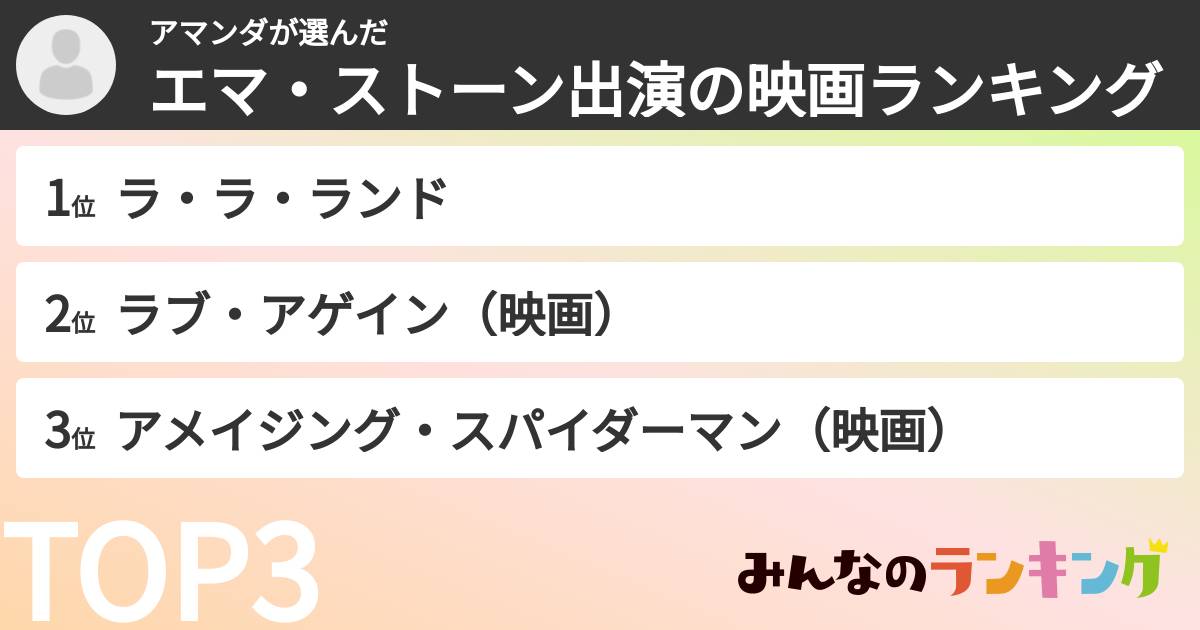 アマンダが選んだ
エマ・ストーン出演の映画ランキング

1位 ラ・ラ・ランド

2位 ラブ・アゲイン（映画）

3位 アメイジング・スパイダーマン（映画）

TOP3

みんなのランキング